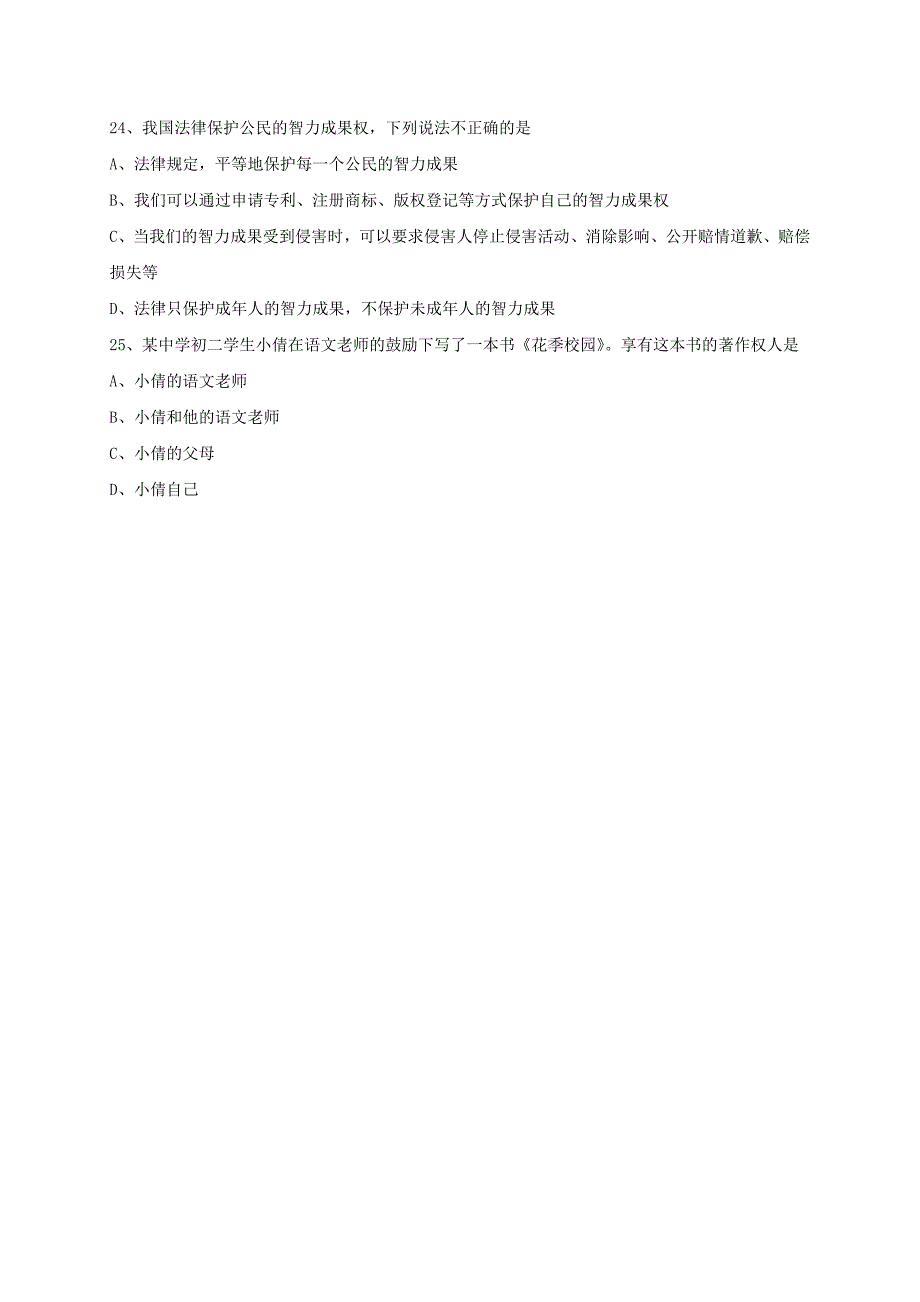 24、我国法律保护公民的智力成果权，下列说法不正确的是

A、法律规定，平等地保护每一个公民的智力成果

B、我们可以通过申请专利、注册商标、版权登记等方式保护自己的智力成果权

C、当我们的智力成果受到侵害时，可以要求侵害人停止侵害活动、消除影响、公开赔情道歉、赔偿损失等

D、法律只保护成年人的智力成果，不保护未成年人的智力成果

25、某中学初二学生小倩在语文老师的鼓励下写了一本书《花季校园》。享有这本书的著作权人是

A、小倩的语文老师

B、小倩和他的语文老师

C、小倩的父母

D、小倩自己